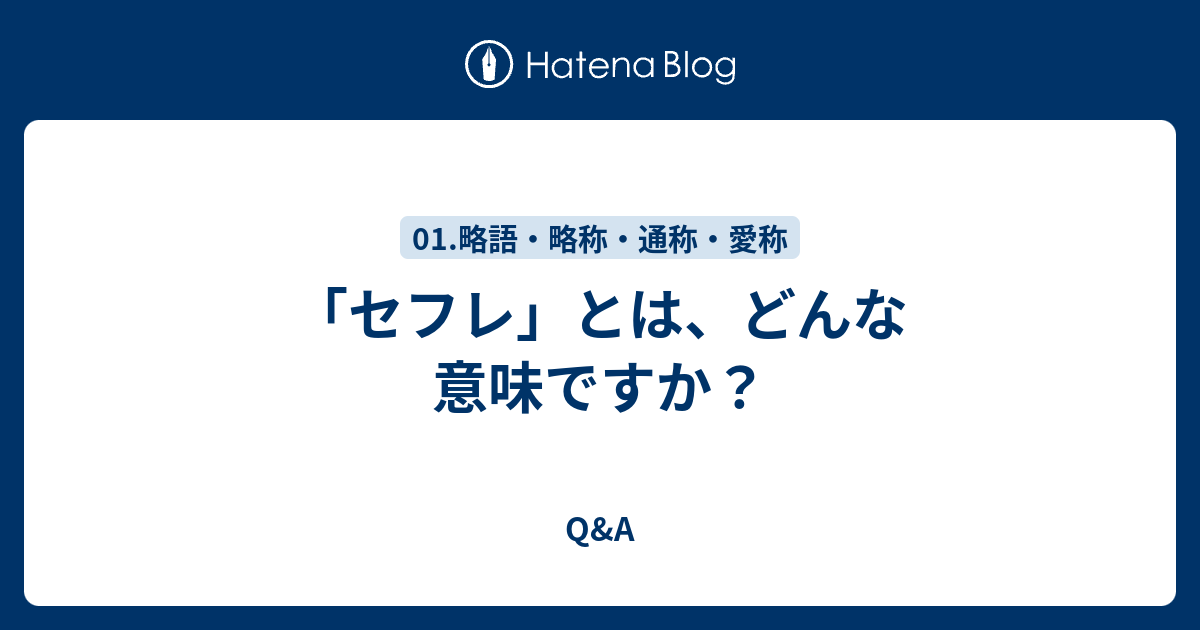 Hatena Blog

01.略語・略称・通称・愛称

「セフレ」とは、どんな意味ですか？

Q&A